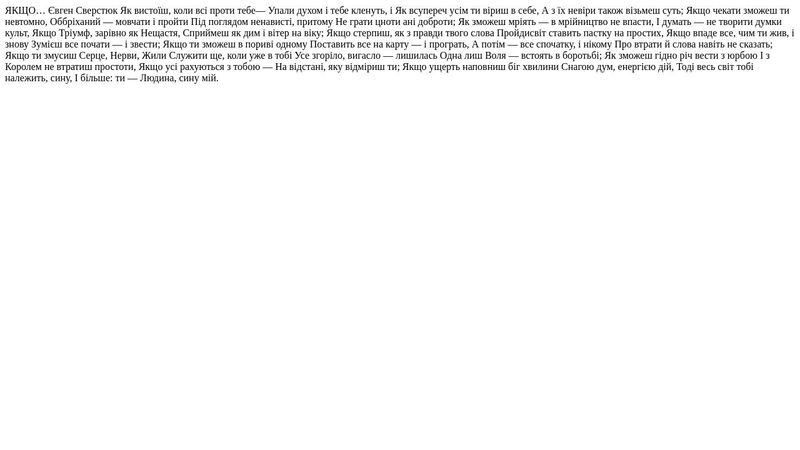 ЯКЩО… Євген Сверстюк Як вистоїш, коли всі проти тебе— Упали духом і тебе кленуть, і Як всупереч усім ти віриш в себе, А з їх невіри також візьмеш суть; Якщо чекати зможеш ти невтомно, Оббріханий — мовчати і пройти Під поглядом ненависті, притому Не грати цноти ані доброти; Як зможеш мріять — в мрійництво не впасти, І думать — не творити думки культ, Якщо Тріумф, зарівно як Нещастя, Сприймеш як дим і вітер на віку; Якщо стерпиш, як з правди твого слова Пройдисвіт ставить пастку на простих, Якщо впаде все, чим ти жив, і знову Зумієш все почати — і звести; Якщо ти зможеш в пориві одному Поставить все на карту — і програть, А потім — все спочатку, і нікому Про втрати й слова навіть не сказать; Якщо ти змусиш Серце, Нерви, Жили Служити ще, коли уже в тобі Усе згоріло, вигасло — лишилась Одна лиш Воля — встоять в боротьбі; Як зможеш гідно річ вести з юрбою І з Королем не втратиш простоти, Якщо усі рахуються з тобою — На відстані, яку відміриш ти; Якщо ущерть наповниш біг хвилини Снагою дум, енергією дій, Тоді весь світ тобі належить, сину, І більше: ти — Людина, сину мій.